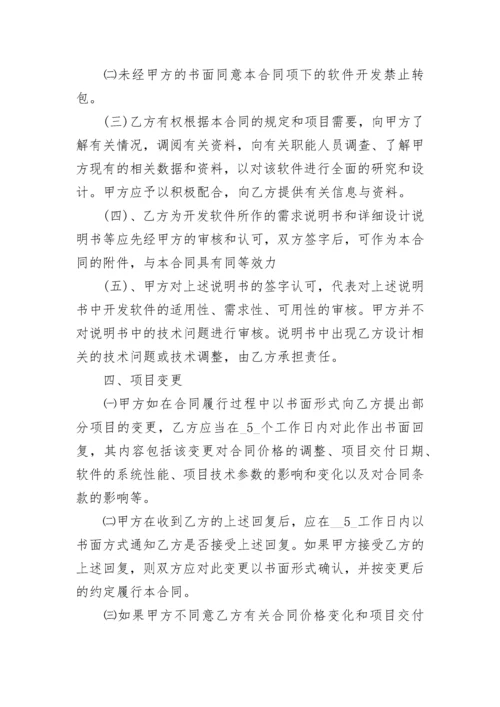 ㈡未经甲方的书面同意本合同项下的软件开发禁止转包。

(三)乙方有权根据本合同的规定和项目需要，向甲方了解有关情况，调阅有关资料，向有关职能人员调查、了解甲方现有的相关数据和资料，以对该软件进行全面的研究和设计。甲方应予以积极配合，向乙方提供有关信息与资料。

(四)、乙方为开发软件所作的需求说明书和详细设计说明书等应先经甲方的审核和认可，双方签字后，可作为本合同的附件，与本合同具有同等效力

(五)、甲方对上述说明书的签字认可，代表对上述说明书中开发软件的适用性、需求性、可用性的审核。甲方并不对说明书中的技术问题进行审核。说明书中出现乙方设计相关的技术问题或技术调整，由乙方承担责任。

四、项目变更

㈠甲方如在合同履行过程中以书面形式向乙方提出部分项目的变更，乙方应当在_5_个工作日内对此作出书面回复，其内容包括该变更对合同价格的调整、项目交付日期、软件的系统性能、项目技术参数的影响和变化以及对合同条款的影响等。

㈡甲方在收到乙方的上述回复后，应在__5_工作日内以书面方式通知乙方是否接受上述回复。如果甲方接受乙方的上述回复，则双方应对此变更以书面形式确认，并按变更后的约定履行本合同。

㈢如果甲方不同意乙方有关合同价格变化和项目交付